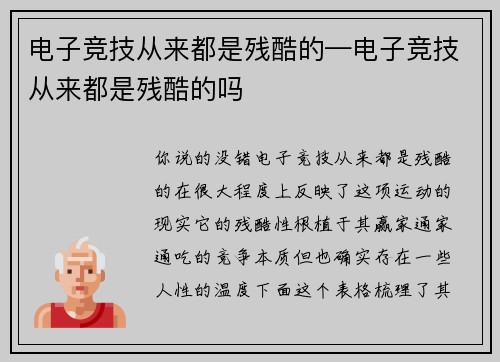 电子竞技从来都是残酷的—电子竞技从来都是残酷的吗

你说的没错电子竞技从来都是残酷的在很大程度上反映了这项运动的现实它的残酷性根植于其赢家通家通吃的竞争本质但也确实存在一些人性的温度下面这个表格梳理了其